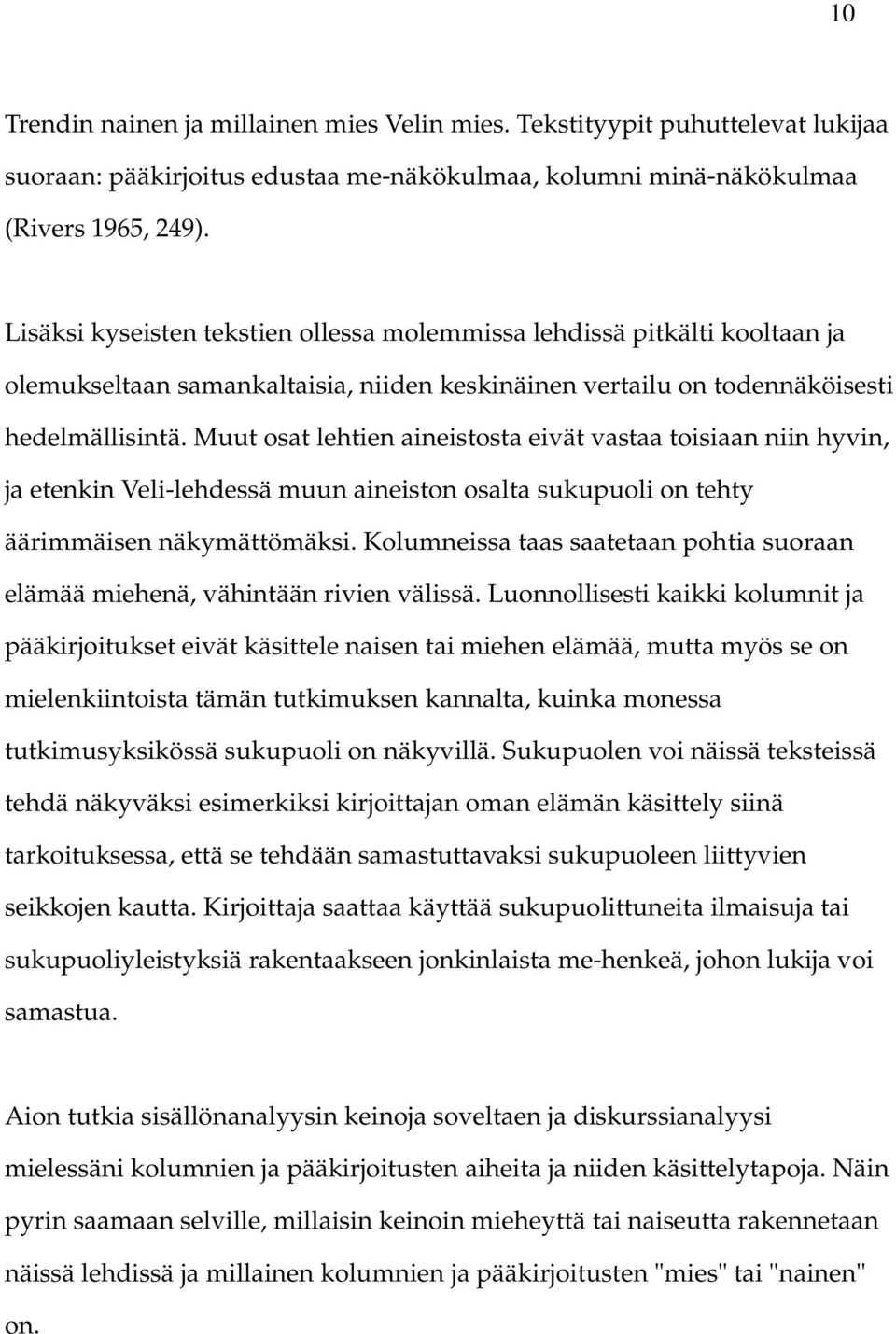 10

Trendin nainen ja millainen mies Velin mies. Tekstityypit puhuttelevat lukijaa suoraan: pääkirjoitus edustaa me-näkökulmaa, kolumni minä-näkökulmaa (Rivers 1965, 249).

Lisäksi kyseisten tekstien ollessa molemmissa lehdissä pitkälti kooltaan ja olemukseltaan samankaltaisia, niiden keskinäinen vertailu on todennäköisesti hedelmällisintä. Muut osat lehtien aineistosta eivät vastaa toisiaan niin hyvin, ja etenkin Veli-lehdessä muun aineiston osalta sukupuoli on tehty äärimmäisen näkymättömäksi. Kolumneissa taas saatetaan pohtia suoraan elämää miehenä, vähintään rivien välissä. Luonnollisesti kaikki kolumnit ja pääkirjoitukset eivät käsittele naisen tai miehen elämää, mutta myös se on mielenkiintoista tämän tutkimuksen kannalta, kuinka monessa tutkimusyksikössä sukupuoli on näkyvillä. Sukupuolen voi näissä teksteissä tehdä näkyväksi esimerkiksi kirjoittajan oman elämän käsittely siinä tarkoituksessa, että se tehdään samastuttavaksi sukupuoleen liittyvien seikkojen kautta. Kirjoittaja saattaa käyttää sukupuolittuneita ilmaisuja tai sukupuoliyleistyksiä rakentaakseen jonkinlaista me-henkeä, johon lukija voi samastua.

Aion tutkia sisällönanalyysin keinoja soveltaen ja diskurssianalyysi mielessäni kolumnien ja pääkirjoitusten aiheita ja niiden käsittelytapoja. Näin pyrin saamaan selville, millaisin keinoin mieheyttä tai naiseutta rakennetaan näissä lehdissä ja millainen kolumnien ja pääkirjoitusten "mies" tai "nainen" on.